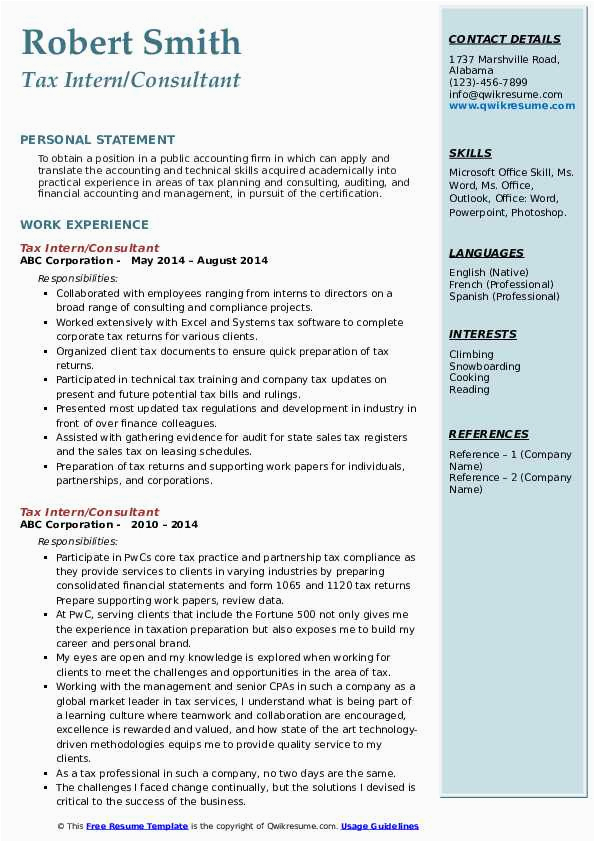 Robert Smith
Tax Intern/Consultant

PERSONAL STATEMENT
To obtain a position in a public accounting firm in which can apply and translate the accounting and technical skills acquired academically into practical experience in areas of tax planning and consulting, auditing, and financial accounting and management, in pursuit of the certification.

WORK EXPERIENCE
Tax Intern/Consultant
ABC Corporation - May 2014 – August 2014
Responsibilities:
- Collaborated with employees ranging from interns to directors on a broad range of consulting and compliance projects.
- Worked extensively with Excel and Systems tax software to complete corporate tax returns for various clients.
- Organized client tax documents to ensure quick preparation of tax returns.
- Participated in technical tax training and company tax updates on present and future potential tax bills and rulings.
- Presented most updated tax regulations and development in industry in front of over finance colleagues.
- Assisted with gathering evidence for audit for state sales tax registers and the sales tax on leasing schedules.
- Preparation of tax returns and supporting work papers for individuals, partnerships, and corporations.

Tax Intern/Consultant
ABC Corporation - 2010 – 2014
Responsibilities:
- Participate in PwCs core tax practice and partnership tax compliance as they provide services to clients in varying industries by preparing consolidated financial statements and form 1065 and 1120 tax returns Prepare supporting work papers, review data.
- At PwC, serving clients that include the Fortune 500 not only gives me the experience in taxation preparation but also exposes me to build my career and personal brand.
- My eyes are open and my knowledge is explored when working for clients to meet the challenges and opportunities in the area of tax.
- Working with the management and senior CPAs in such a company as a global market leader in tax services, I understand what is being part of a learning culture where teamwork and collaboration are encouraged, excellence is rewarded and valued, and how state of the art technology-driven methodologies equips me to provide quality service to my clients.
- As a tax professional in such a company, no two days are the same.
- The challenges I faced change continually, but the solutions I devised is critical to the success of the business.

CONTACT DETAILS
1737 Marshville Road, Alabama
(123)-456-7899
info@qwikresume.com
www.qwikresume.com

SKILLS
Microsoft Office Skill, Ms. Word, Ms. Office, Outlook, Office: Word, Powerpoint, Photoshop.

LANGUAGES
English (Native)
French (Professional)
Spanish (Professional)

INTERESTS
Climbing
Snowboarding
Cooking
Reading

REFERENCES
Reference – 1 (Company Name)
Reference – 2 (Company Name)

© This Free Resume Template is the copyright of Qwikresume.com. Usage Guidelines